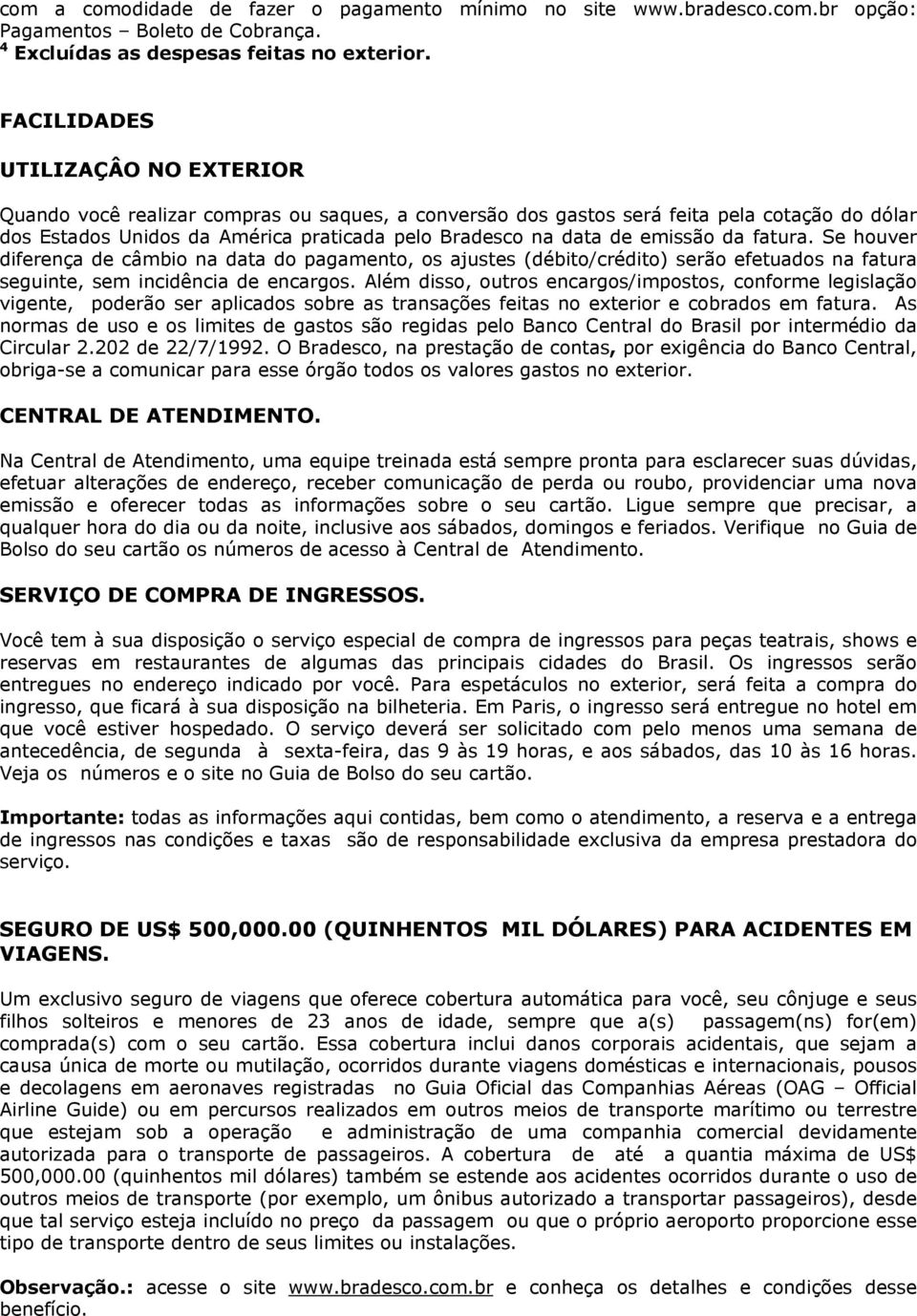 com a comodidade de fazer o pagamento mínimo no site www.bradesco.com.br opção: Pagamentos – Boleto de Cobrança.
$^4$ Excluídas as despesas feitas no exterior.

FACILIDADES

UTILIZAÇÂO NO EXTERIOR

Quando você realizar compras ou saques, a conversão dos gastos será feita pela cotação do dólar dos Estados Unidos da América praticada pelo Bradesco na data de emissão da fatura. Se houver diferença de câmbio na data do pagamento, os ajustes (débito/crédito) serão efetuados na fatura seguinte, sem incidência de encargos. Além disso, outros encargos/impostos, conforme legislação vigente, poderão ser aplicados sobre as transações feitas no exterior e cobrados em fatura. As normas de uso e os limites de gastos são regidas pelo Banco Central do Brasil por intermédio da Circular 2.202 de 22/7/1992. O Bradesco, na prestação de contas, por exigência do Banco Central, obriga-se a comunicar para esse órgão todos os valores gastos no exterior.

CENTRAL DE ATENDIMENTO.

Na Central de Atendimento, uma equipe treinada está sempre pronta para esclarecer suas dúvidas, efetuar alterações de endereço, receber comunicação de perda ou roubo, providenciar uma nova emissão e oferecer todas as informações sobre o seu cartão. Ligue sempre que precisar, a qualquer hora do dia ou da noite, inclusive aos sábados, domingos e feriados. Verifique no Guia de Bolso do seu cartão os números de acesso à Central de Atendimento.

SERVIÇO DE COMPRA DE INGRESSOS.

Você tem à sua disposição o serviço especial de compra de ingressos para peças teatrais, shows e reservas em restaurantes de algumas das principais cidades do Brasil. Os ingressos serão entregues no endereço indicado por você. Para espetáculos no exterior, será feita a compra do ingresso, que ficará à sua disposição na bilheteria. Em Paris, o ingresso será entregue no hotel em que você estiver hospedado. O serviço deverá ser solicitado com pelo menos uma semana de antecedência, de segunda à sexta-feira, das 9 às 19 horas, e aos sábados, das 10 às 16 horas. Veja os números e o site no Guia de Bolso do seu cartão.

Importante: todas as informações aqui contidas, bem como o atendimento, a reserva e a entrega de ingressos nas condições e taxas são de responsabilidade exclusiva da empresa prestadora do serviço.

SEGURO DE US$ 500,000.00 (QUINHENTOS MIL DÓLARES) PARA ACIDENTES EM VIAGENS.

Um exclusivo seguro de viagens que oferece cobertura automática para você, seu cônjuge e seus filhos solteiros e menores de 23 anos de idade, sempre que a(s) passagem(ns) for(em) comprada(s) com o seu cartão. Essa cobertura inclui danos corporais acidentais, que sejam a causa única de morte ou mutilação, ocorridos durante viagens domésticas e internacionais, pousos e decolagens em aeronaves registradas no Guia Oficial das Companhias Aéreas (OAG – Official Airline Guide) ou em percursos realizados em outros meios de transporte marítimo ou terrestre que estejam sob a operação e administração de uma companhia comercial devidamente autorizada para o transporte de passageiros. A cobertura de até a quantia máxima de US$ 500,000.00 (quinhentos mil dólares) também se estende aos acidentes ocorridos durante o uso de outros meios de transporte (por exemplo, um ônibus autorizado a transportar passageiros), desde que tal serviço esteja incluído no preço da passagem ou que o próprio aeroporto proporcione esse tipo de transporte dentro de seus limites ou instalações.

Observação.: acesse o site www.bradesco.com.br e conheça os detalhes e condições desse benefício.